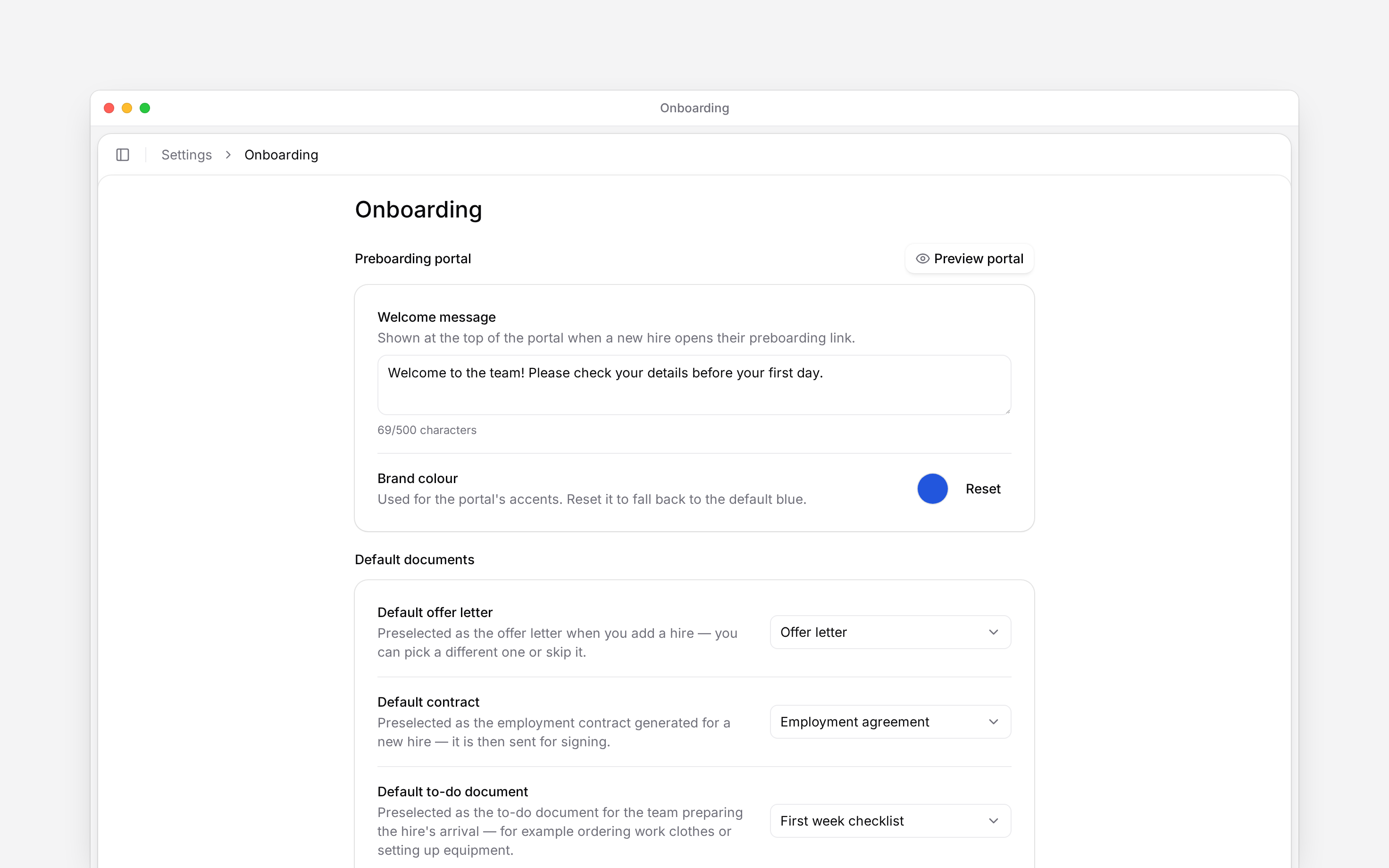 Onboarding

Settings > Onboarding

Onboarding

Preboarding portal

Preview portal

Welcome message
Shown at the top of the portal when a new hire opens their preboarding link.

Welcome to the team! Please check your details before your first day.

69/500 characters

Brand colour
Used for the portal's accents. Reset it to fall back to the default blue.

Reset

Default documents

Default offer letter
Preselected as the offer letter when you add a hire — you can pick a different one or skip it.

Offer letter

Default contract
Preselected as the employment contract generated for a new hire — it is then sent for signing.

Employment agreement

Default to-do document
Preselected as the to-do document for the team preparing the hire's arrival — for example ordering work clothes or setting up equipment.

First week checklist